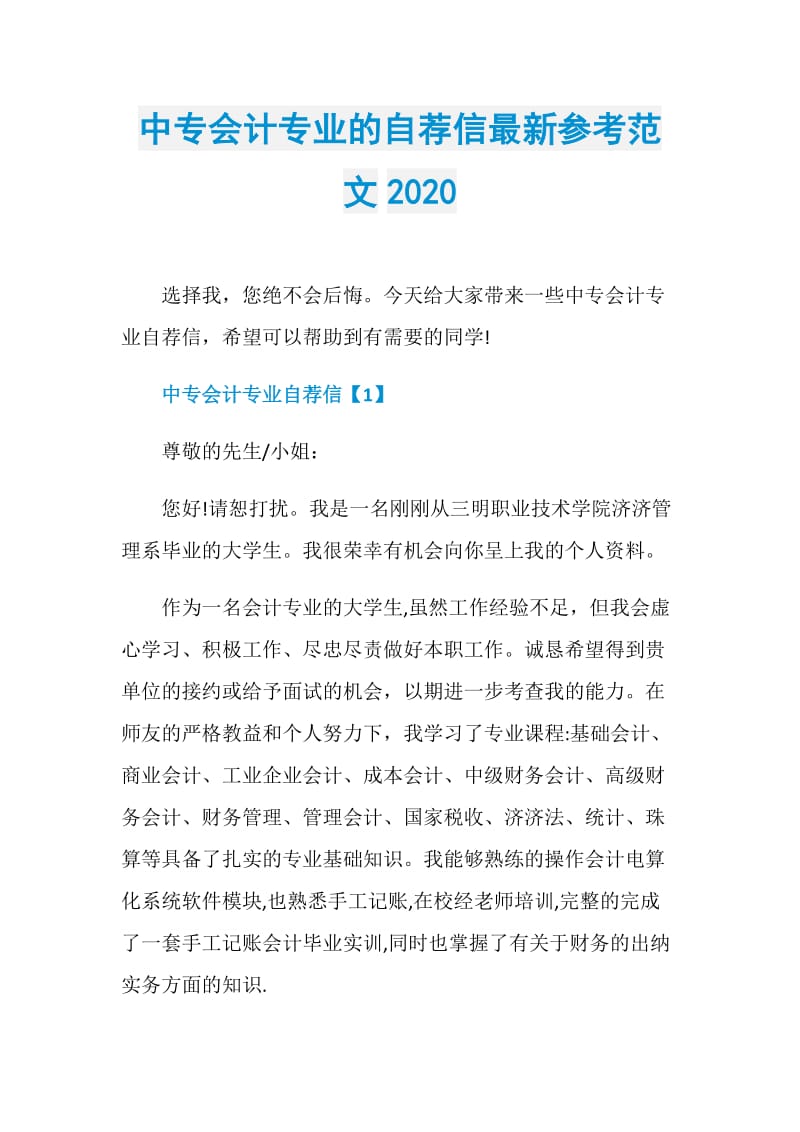 中专会计专业的自荐信最新参考范文 2020

选择我，您绝不会后悔。今天给大家带来一些中专会计专业自荐信，希望可以帮助到有需要的同学!

中专会计专业自荐信【1】

尊敬的先生/小姐：

您好!请恕打扰。我是一名刚刚从三明职业技术学院济济管理系毕业的大学生。我很荣幸有机会向你呈上我的个人资料。

作为一名会计专业的大学生,虽然工作经验不足，但我会虚心学习、积极工作、尽忠尽责做好本职工作。诚恳希望得到贵单位的接约或给予面试的机会，以期进一步考查我的能力。在师友的严格教益和个人努力下，我学习了专业课程:基础会计、商业会计、工业企业会计、成本会计、中级财务会计、高级财务会计、财务管理、管理会计、国家税收、济济法、统计、珠算等具备了扎实的专业基础知识。我能够熟练的操作会计电算化系统软件模块,也熟悉手工记账,在校经老师培训,完整的完成了一套手工记账会计毕业实训,同时也掌握了有关于财务的出纳实务方面的知识.